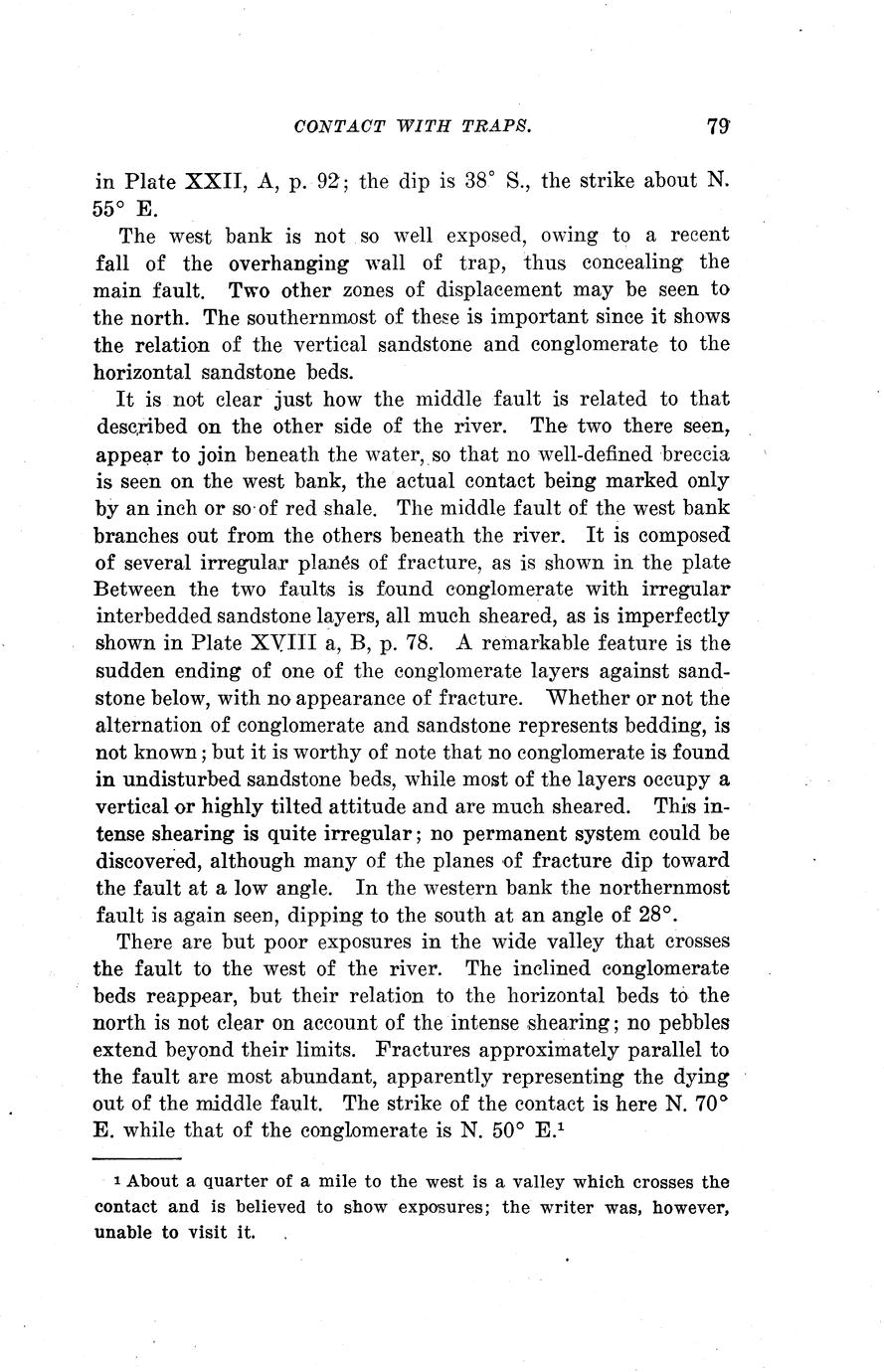 CONTACT WITH TRAPS. 79

in Plate XXII, A, p. 92; the dip is 38° S., the strike about N. 55° E.

The west bank is not so well exposed, owing to a recent fall of the overhanging wall of trap, thus concealing the main fault. Two other zones of displacement may be seen to the north. The southernmost of these is important since it shows the relation of the vertical sandstone and conglomerate to the horizontal sandstone beds.

It is not clear just how the middle fault is related to that described on the other side of the river. The two there seen, appear to join beneath the water, so that no well-defined breccia is seen on the west bank, the actual contact being marked only by an inch or so of red shale. The middle fault of the west bank branches out from the others beneath the river. It is composed of several irregular planes of fracture, as is shown in the plate Between the two faults is found conglomerate with irregular interbedded sandstone layers, all much sheared, as is imperfectly shown in Plate XVIII a, B, p. 78. A remarkable feature is the sudden ending of one of the conglomerate layers against sandstone below, with no appearance of fracture. Whether or not the alternation of conglomerate and sandstone represents bedding, is not known; but it is worthy of note that no conglomerate is found in undisturbed sandstone beds, while most of the layers occupy a vertical or highly tilted attitude and are much sheared. This intense shearing is quite irregular; no permanent system could be discovered, although many of the planes of fracture dip toward the fault at a low angle. In the western bank the northernmost fault is again seen, dipping to the south at an angle of 28°.

There are but poor exposures in the wide valley that crosses the fault to the west of the river. The inclined conglomerate beds reappear, but their relation to the horizontal beds to the north is not clear on account of the intense shearing; no pebbles extend beyond their limits. Fractures approximately parallel to the fault are most abundant, apparently representing the dying out of the middle fault. The strike of the contact is here N. 70° E. while that of the conglomerate is N. 50° E.$^1$

$^1$ About a quarter of a mile to the west is a valley which crosses the contact and is believed to show exposures; the writer was, however, unable to visit it.